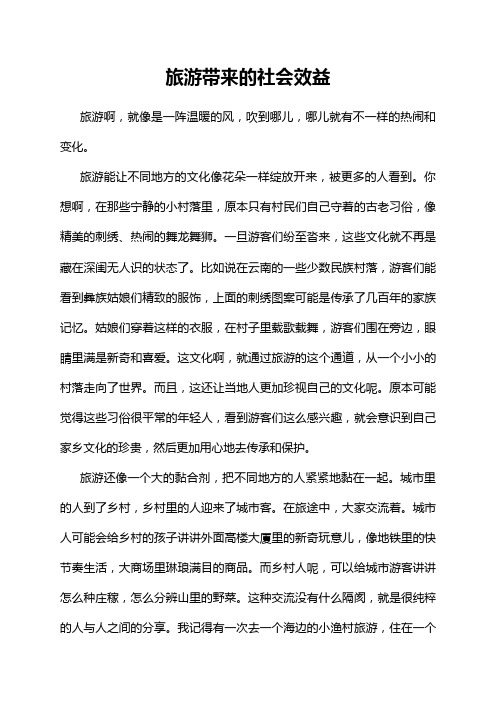 旅游带来的社会效益

旅游啊，就像是一阵温暖的风，吹到哪儿，哪儿就有不一样的热闹和变化。

旅游能让不同地方的文化像花朵一样绽放开来，被更多的人看到。你想啊，在那些宁静的小村落里，原本只有村民们自己守着的古老习俗，像精美的刺绣、热闹的舞龙舞狮。一旦游客们纷至沓来，这些文化就不再是藏在深闺无人识的状态了。比如说在云南的一些少数民族村落，游客们能看到彝族姑娘们精致的服饰，上面的刺绣图案可能是传承了几百年的家族记忆。姑娘们穿着这样的衣服，在村子里载歌载舞，游客们围在旁边，眼睛里满是新奇和喜爱。这文化啊，就通过旅游的这个通道，从一个小小的村落走向了世界。而且，这还让当地人更加珍视自己的文化呢。原本可能觉得这些习俗很平常的年轻人，看到游客们这么感兴趣，就会意识到自己家乡文化的珍贵，然后更加用心地去传承和保护。

旅游还像一个大的黏合剂，把不同地方的人紧紧地黏在一起。城市里的人到了乡村，乡村里的人迎来了城市客。在旅途中，大家交流着。城市人可能会给乡村的孩子讲讲外面高楼大厦里的新奇玩意儿，像地铁里的快节奏生活，大商场里琳琅满目的商品。而乡村人呢，可以给城市游客讲讲怎么种庄稼，怎么分辨山里的野菜。这种交流没有什么隔阂，就是很纯粹的人与人之间的分享。我记得有一次去一个海边的小渔村旅游，住在一个